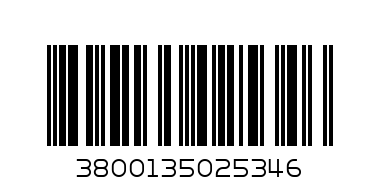 3800135025346